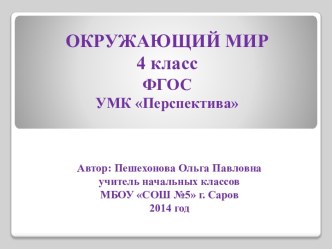 ОКРУЖАЮЩИЙ МИР
4 класс
ФГОС
УМК «Перспектива»

Автор: Пешехонова Ольга Павловна
учитель начальных классов
МБОУ «СОШ №5» г. Саров
2014 год